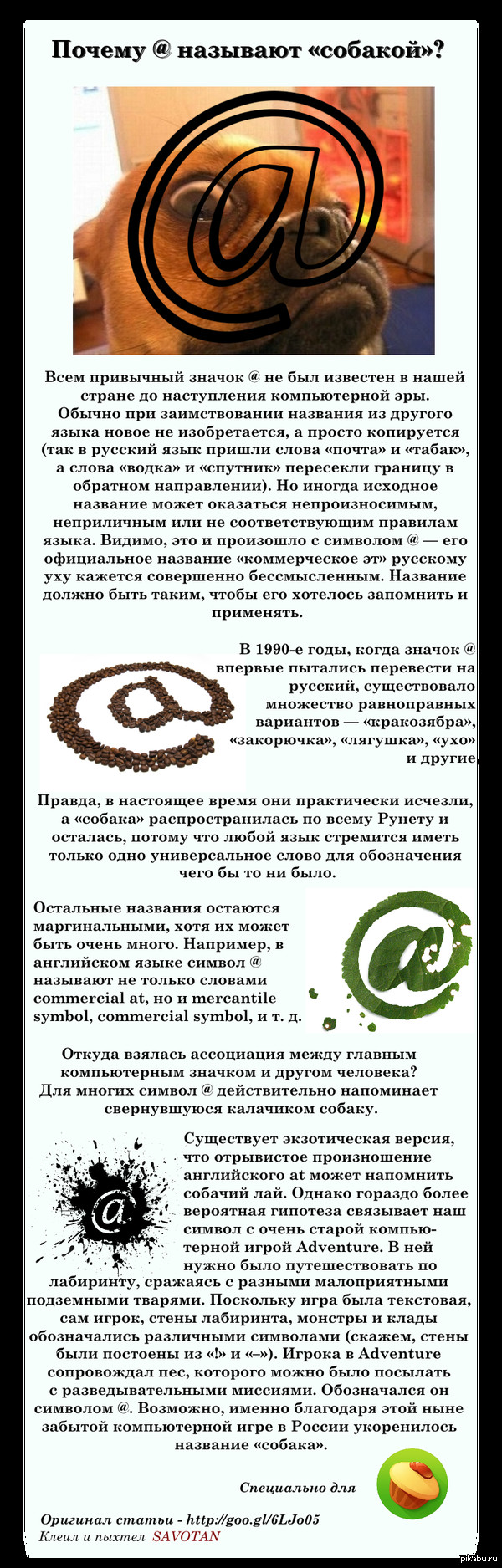 Почему @ называют «собакой»?

Всем привычный значок @ не был известен в нашей стране до наступления компьютерной эры. Обычно при заимствовании названия из другого языка новое не изобретается, а просто копируется (так в русский язык пришли слова «почта» и «табак», а слова «водка» и «спутник» пересекли границу в обратном направлении). Но иногда исходное название может оказаться непроизносимым, неприличным или не соответствующим правилам языка. Видимо, это и произошло с символом @ — его официальное название «коммерческое эт» русскому уху кажется совершенно бессмысленным. Название должно быть таким, чтобы его хотелось запомнить и применять.

В 1990-е годы, когда значок @ впервые пытались перевести на русский, существовало множество равноправных вариантов — «кракозябра», «закорючка», «лягушка», «ухо» и другие.

Правда, в настоящее время они практически исчезли, а «собака» распространилась по всему Рунету и осталась, потому что любой язык стремится иметь только одно универсальное слово для обозначения чего бы то ни было.

Остальные названия остаются маргинальными, хотя их может быть очень много. Например, в английском языке символ @ называют не только словами commercial at, но и mercantile symbol, commercial symbol, и т. д.

Откуда взялась ассоциация между главным компьютерным значком и другом человека? Для многих символ @ действительно напоминает свернувшуюся калачиком собаку.

Существует экзотическая версия, что отрывистое произношение английского at может напомнить собачий лай. Однако гораздо более вероятная гипотеза связывает наш символ с очень старой компьютерной игрой Adventure. В ней нужно было путешествовать по лабиринту, сражаясь с разными малоприятными подземными тварями. Поскольку игра была текстовая, сам игрок, стены лабиринта, монстры и клады обозначались различными символами (скажем, стены были постоены из «!» и «–»). Игрока в Adventure сопровождал пес, которого можно было посылать с разведывательными миссиями. Обозначался он символом @. Возможно, именно благодаря этой ныне забытой компьютерной игре в России укоренилось название «собака».

Специально для

Оригинал статьи - http://goo.gl/6LJo05
Клеил и пыхтел SAVOTAN

pikabu.ru